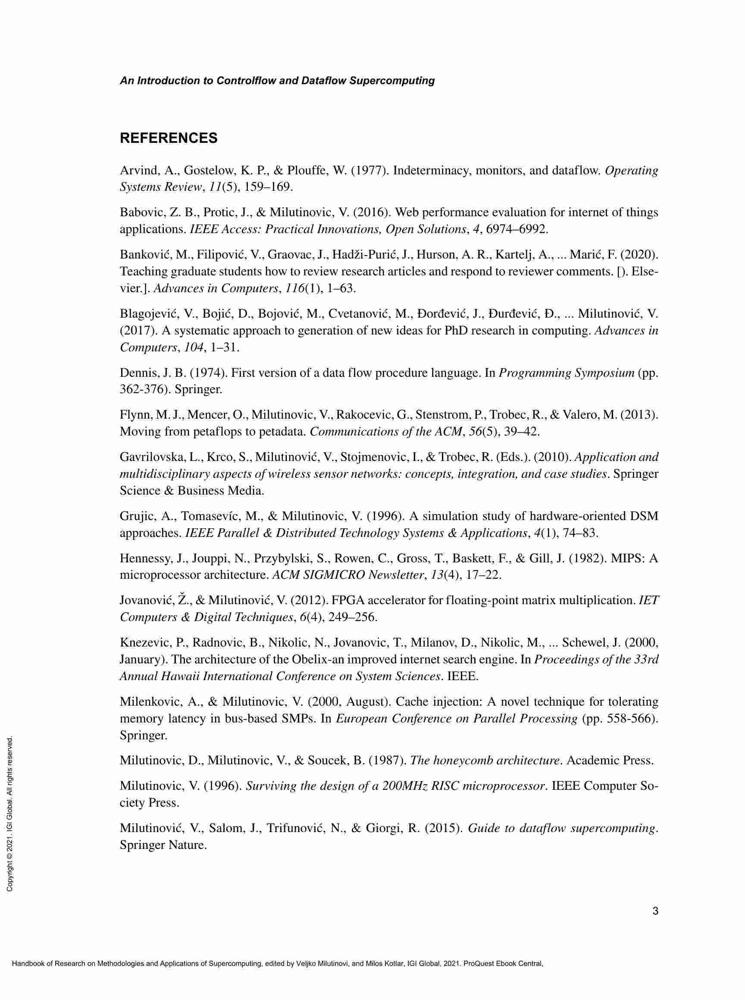 An Introduction to Controlflow and Dataflow Supercomputing

REFERENCES

Arvind, A., Gostelow, K. P., & Plouffe, W. (1977). Indeterminacy, monitors, and dataflow. Operating Systems Review, 11(5), 159–169.

Babovic, Z. B., Protic, J., & Milutinovic, V. (2016). Web performance evaluation for internet of things applications. IEEE Access: Practical Innovations, Open Solutions, 4, 6974–6992.

Banković, M., Filipović, V., Graovac, J., Hadži-Purić, J., Hurson, A. R., Kartelj, A., ... Marić, F. (2020). Teaching graduate students how to review research articles and respond to reviewer comments. []. Elsevier.]. Advances in Computers, 116(1), 1–63.

Blagojević, V., Bojić, D., Bojović, M., Cvetanović, M., Đorđević, J., Đurđević, Đ., ... Milutinović, V. (2017). A systematic approach to generation of new ideas for PhD research in computing. Advances in Computers, 104, 1–31.

Dennis, J. B. (1974). First version of a data flow procedure language. In Programming Symposium (pp. 362-376). Springer.

Flynn, M. J., Mencer, O., Milutinovic, V., Rakocevic, G., Stenstrom, P., Trobec, R., & Valero, M. (2013). Moving from petaflops to petadata. Communications of the ACM, 56(5), 39–42.

Gavrilovska, L., Krco, S., Milutinović, V., Stojmenovic, I., & Trobec, R. (Eds.). (2010). Application and multidisciplinary aspects of wireless sensor networks: concepts, integration, and case studies. Springer Science & Business Media.

Grujic, A., Tomasevíc, M., & Milutinovic, V. (1996). A simulation study of hardware-oriented DSM approaches. IEEE Parallel & Distributed Technology Systems & Applications, 4(1), 74–83.

Hennessy, J., Jouppi, N., Przybylski, S., Rowen, C., Gross, T., Baskett, F., & Gill, J. (1982). MIPS: A microprocessor architecture. ACM SIGMICRO Newsletter, 13(4), 17–22.

Jovanović, Ž., & Milutinović, V. (2012). FPGA accelerator for floating-point matrix multiplication. IET Computers & Digital Techniques, 6(4), 249–256.

Knezevic, P., Radnovic, B., Nikolic, N., Jovanovic, T., Milanov, D., Nikolic, M., ... Schewel, J. (2000, January). The architecture of the Obelix-an improved internet search engine. In Proceedings of the 33rd Annual Hawaii International Conference on System Sciences. IEEE.

Milenkovic, A., & Milutinovic, V. (2000, August). Cache injection: A novel technique for tolerating memory latency in bus-based SMPs. In European Conference on Parallel Processing (pp. 558-566). Springer.

Milutinovic, D., Milutinovic, V., & Soucek, B. (1987). The honeycomb architecture. Academic Press.

Milutinovic, V. (1996). Surviving the design of a 200MHz RISC microprocessor. IEEE Computer Society Press.

Milutinović, V., Salom, J., Trifunović, N., & Giorgi, R. (2015). Guide to dataflow supercomputing. Springer Nature.

Copyright © 2021. IGI Global. All rights reserved.

3

Handbook of Research on Methodologies and Applications of Supercomputing, edited by Veljko Milutinovi, and Milos Kotlar, IGI Global, 2021. ProQuest Ebook Central,